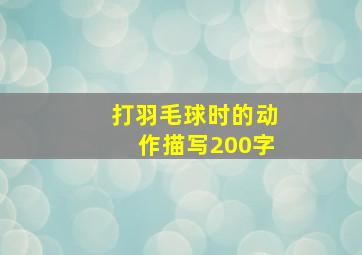 打羽毛球时的动作描写200字